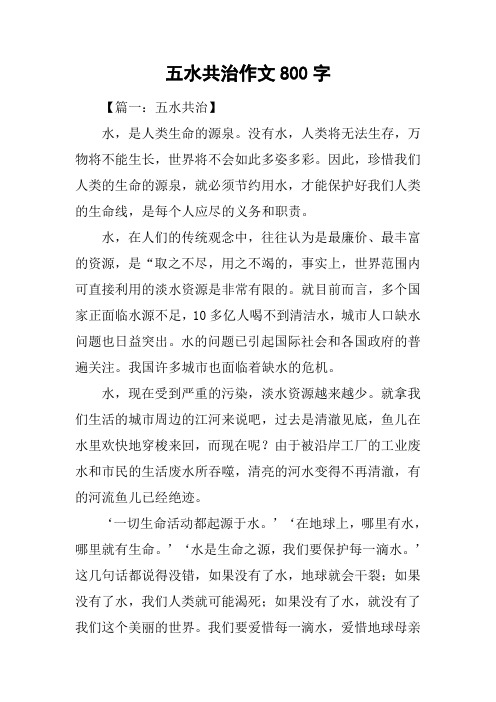 五水共治作文 800 字

【篇一：五水共治】

水，是人类生命的源泉。没有水，人类将无法生存，万物将不能生长，世界将不会如此多姿多彩。因此，珍惜我们人类的生命的源泉，就必须节约用水，才能保护好我们人类的生命线，是每个人应尽的义务和职责。

水，在人们的传统观念中，往往认为是最廉价、最丰富的资源，是“取之不尽，用之不竭的，事实上，世界范围内可直接利用的淡水资源是非常有限的。就目前而言，多个国家正面临水源不足，10 多亿人喝不到清洁水，城市人口缺水问题也日益突出。水的问题已引起国际社会和各国政府的普遍关注。我国许多城市也面临着缺水的危机。

水，现在受到严重的污染，淡水资源越来越少。就拿我们生活的城市周边的江河来说吧，过去是清澈见底，鱼儿在水里欢快地穿梭来回，而现在呢？由于被沿岸工厂的工业废水和市民的生活废水所吞噬，清亮的河水变得不再清澈，有的河流鱼儿已经绝迹。

‘一切生命活动都起源于水。’‘在地球上，哪里有水，哪里就有生命。’‘水是生命之源，我们要保护每一滴水。’这几句话都说得没错，如果没有了水，地球就会干裂；如果没有了水，我们人类就可能渴死；如果没有了水，就没有了我们这个美丽的世界。我们要爱惜每一滴水，爱惜地球母亲